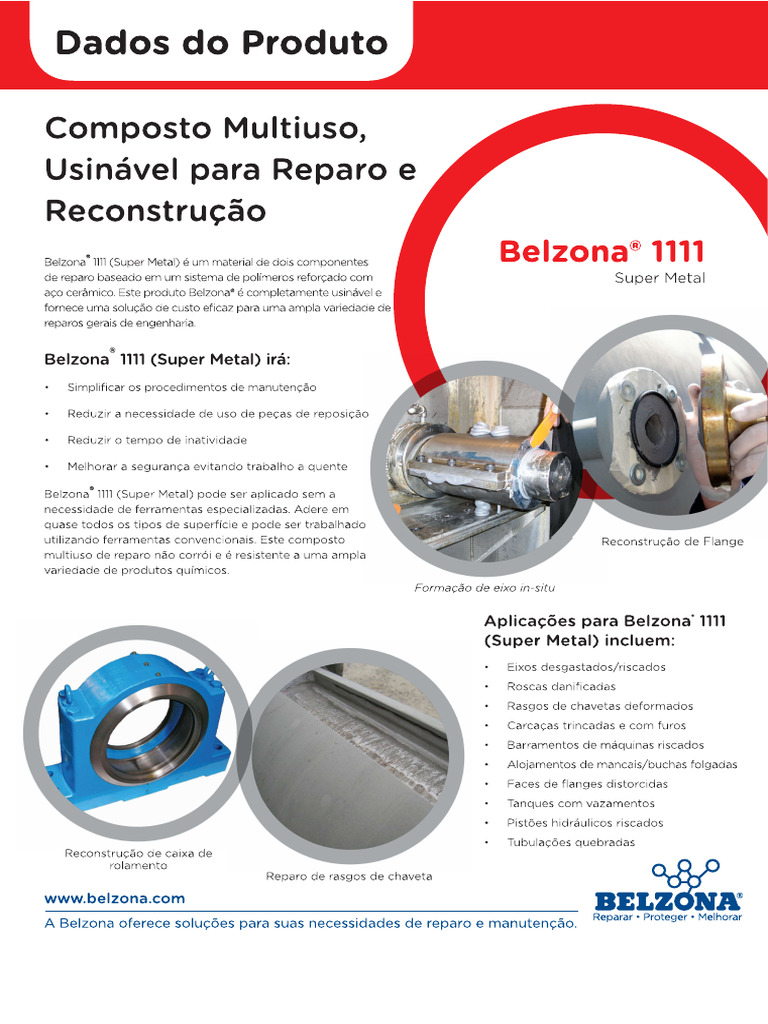 Dados do Produto

Composto Multiuso, Usinável para Reparo e Reconstrução

Belzona® 1111
Super Metal

Belzona® 1111 (Super Metal) é um material de dois componentes de reparo baseado em um sistema de polímeros reforçado com aço cerâmico. Este produto Belzona® é completamente usinável e fornece uma solução de custo eficaz para uma ampla variedade de reparos gerais de engenharia.

Belzona® 1111 (Super Metal) irá:

• Simplificar os procedimentos de manutenção
• Reduzir a necessidade de uso de peças de reposição
• Reduzir o tempo de inatividade
• Melhorar a segurança evitando trabalho a quente

Belzona® 1111 (Super Metal) pode ser aplicado sem a necessidade de ferramentas especializadas. Adere em quase todos os tipos de superfície e pode ser trabalhado utilizando ferramentas convencionais. Este composto multiuso de reparo não corrói e é resistente a uma ampla variedade de produtos químicos.

Formação de eixo in-situ

Reconstrução de Flange

Aplicações para Belzona® 1111 (Super Metal) incluem:

• Eixos desgastados/riscados
• Roscas danificadas
• Rasgos de chavetas deformados
• Carcaças trincadas e com furos
• Barramentos de máquinas riscados
• Alojamentos de mancais/buchas folgadas
• Faces de flanges distorcidas
• Tanques com vazamentos
• Pistões hidráulicos riscados
• Tubulações quebradas

Reconstrução de caixa de rolamento

Reparo de rasgos de chaveta

www.belzona.com
A Belzona oferece soluções para suas necessidades de reparo e manutenção.

BELZONA®
Reparar • Proteger • Melhorar